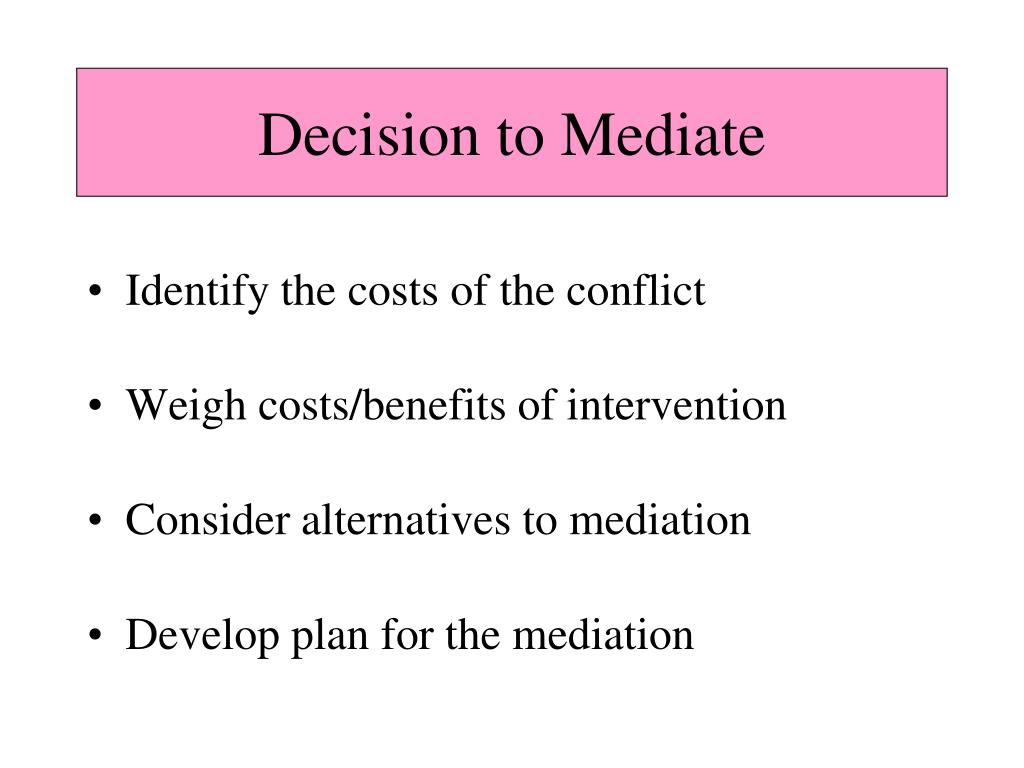 Decision to Mediate

• Identify the costs of the conflict

• Weigh costs/benefits of intervention

• Consider alternatives to mediation

• Develop plan for the mediation